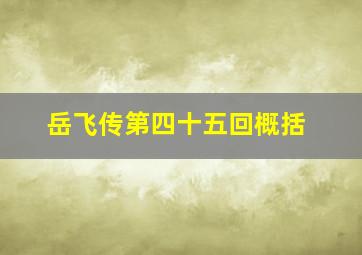 岳飞传第四十五回概括